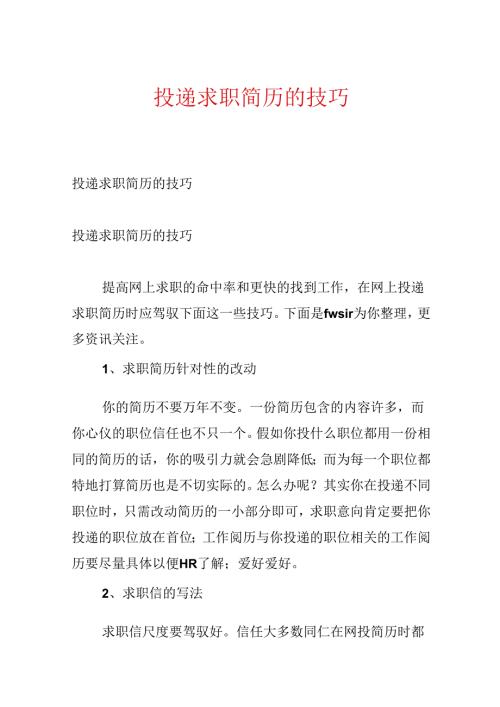 投递求职简历的技巧

投递求职简历的技巧

投递求职简历的技巧

提高网上求职的命中率和更快的找到工作，在网上投递求职简历时应驾驭下面这一些技巧。下面是fwsir为你整理，更多资讯关注。

1、求职简历针对性的改动

你的简历不要万年不变。一份简历包含的内容许多，而你心仪的职位信任也不只一个。假如你投什么职位都用一份相同的简历的话，你的吸引力就会急剧降低；而为每一个职位都特地打算简历也是不切实际的。怎么办呢？其实你在投递不同职位时，只需改动简历的一小部分即可，求职意向肯定要把你投递的职位放在首位；工作阅历与你投递的职位相关的工作阅历要尽量具体以便HR了解；爱好爱好。

2、求职信的写法

求职信尺度要驾驭好。信任大多数同仁在网投简历时都